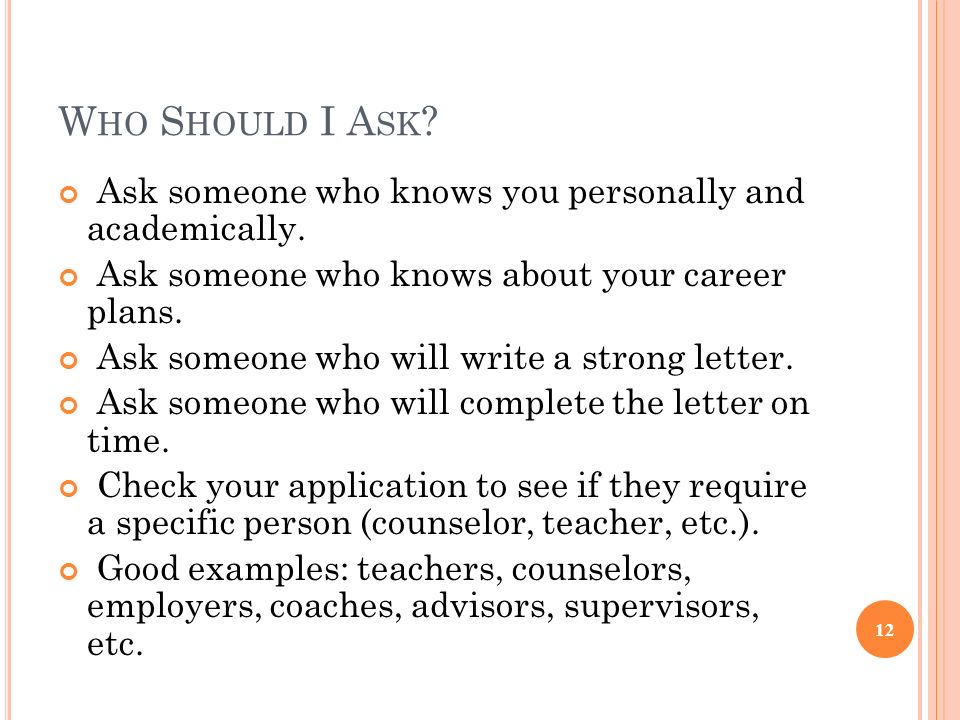 WHO SHOULD I ASK?

Ask someone who knows you personally and academically.

Ask someone who knows about your career plans.

Ask someone who will write a strong letter.

Ask someone who will complete the letter on time.

Check your application to see if they require a specific person (counselor, teacher, etc.).

Good examples: teachers, counselors, employers, coaches, advisors, supervisors, etc.

12